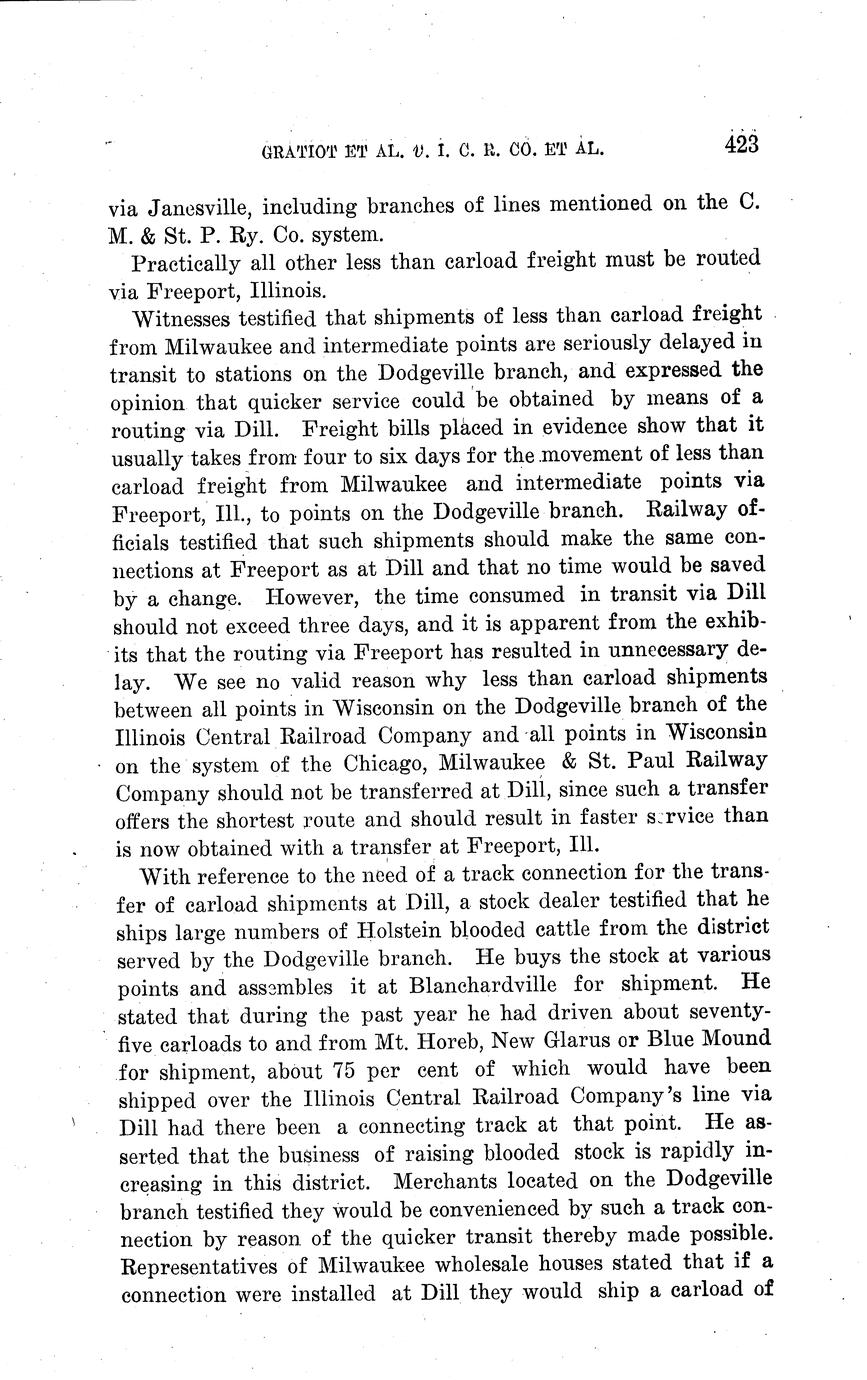 GRATIOT ET AL. v. I. C. R. CO. ET AL. 423

via Janesville, including branches of lines mentioned on the C. M. & St. P. Ry. Co. system.

Practically all other less than carload freight must be routed via Freeport, Illinois.

Witnesses testified that shipments of less than carload freight from Milwaukee and intermediate points are seriously delayed in transit to stations on the Dodgeville branch, and expressed the opinion that quicker service could be obtained by means of a routing via Dill. Freight bills placed in evidence show that it usually takes from four to six days for the movement of less than carload freight from Milwaukee and intermediate points via Freeport, Ill., to points on the Dodgeville branch. Railway officials testified that such shipments should make the same connections at Freeport as at Dill and that no time would be saved by a change. However, the time consumed in transit via Dill should not exceed three days, and it is apparent from the exhibits that the routing via Freeport has resulted in unnecessary delay. We see no valid reason why less than carload shipments between all points in Wisconsin on the Dodgeville branch of the Illinois Central Railroad Company and all points in Wisconsin on the system of the Chicago, Milwaukee & St. Paul Railway Company should not be transferred at Dill, since such a transfer offers the shortest route and should result in faster service than is now obtained with a transfer at Freeport, Ill.

With reference to the need of a track connection for the transfer of carload shipments at Dill, a stock dealer testified that he ships large numbers of Holstein blooded cattle from the district served by the Dodgeville branch. He buys the stock at various points and assembles it at Blanchardville for shipment. He stated that during the past year he had driven about seventy-five carloads to and from Mt. Horeb, New Glarus or Blue Mound for shipment, about 75 per cent of which would have been shipped over the Illinois Central Railroad Company's line via Dill had there been a connecting track at that point. He asserted that the business of raising blooded stock is rapidly increasing in this district. Merchants located on the Dodgeville branch testified they would be convenienced by such a track connection by reason of the quicker transit thereby made possible. Representatives of Milwaukee wholesale houses stated that if a connection were installed at Dill they would ship a carload of